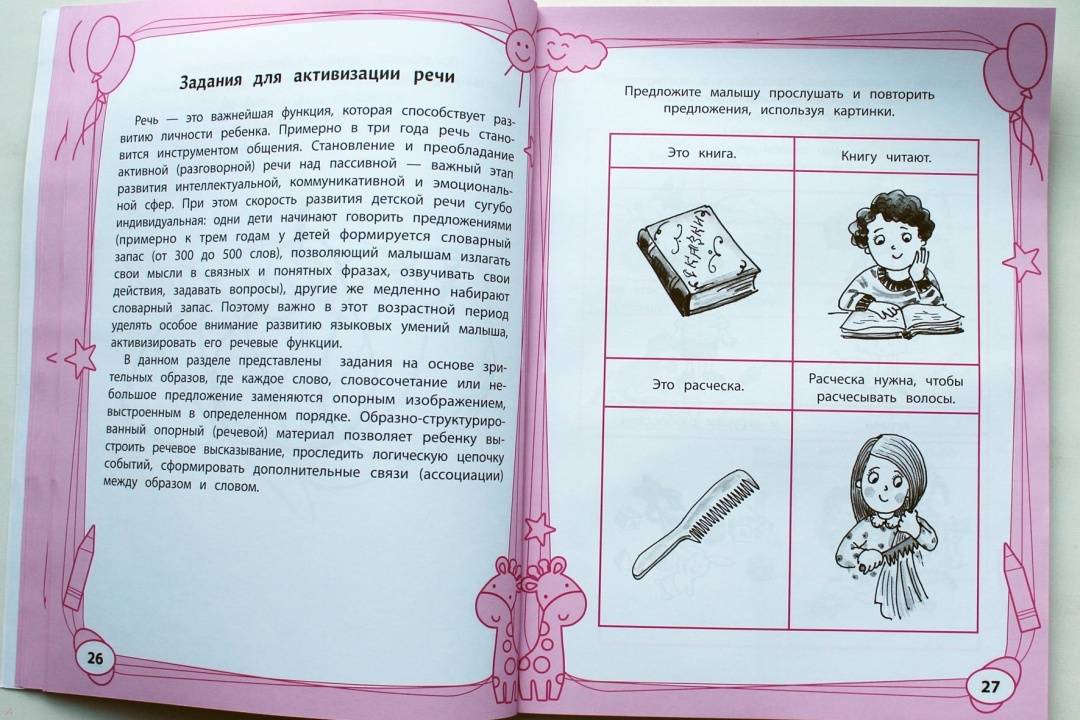 Задания для активизации речи

Речь — это важнейшая функция, которая способствует развитию личности ребенка. Примерно в три года речь становится инструментом общения. Становление и преобладание активной (разговорной) речи над пассивной — важный этап развития интеллектуальной, коммуникативной и эмоциональной сфер. При этом скорость развития детской речи сугубо индивидуальная: одни дети начинают говорить предложениями (примерно к трем годам у детей формируется словарный запас (от 300 до 500 слов), позволяющий малышам излагать свои мысли в связных и понятных фразах, озвучивать свои действия, задавать вопросы), другие же медленно набирают словарный запас. Поэтому важно в этот возрастной период уделять особое внимание развитию языковых умений малыша, активизировать его речевые функции.

В данном разделе представлены задания на основе зрительных образов, где каждое слово, словосочетание или небольшое предложение заменяются опорным изображением, выстроенным в определенном порядке. Образно-структурированный опорный (речевой) материал позволяет ребенку выстроить речевое высказывание, проследить логическую цепочку событий, сформировать дополнительные связи (ассоциации) между образом и словом.

26

Предложите малышу прослушать и повторить предложения, используя картинки.

| Это книга. | Книгу читают. |
|---|---|
| СКАЗКИ | |
| Это расческа. | Расческа нужна, чтобы расчесывать волосы. |
| | |

27